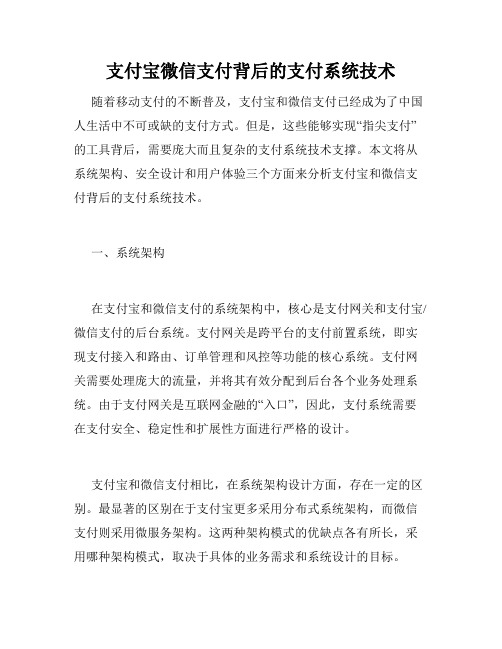 支付宝微信支付背后的支付系统技术

随着移动支付的不断普及，支付宝和微信支付已经成为了中国人生活中不可或缺的支付方式。但是，这些能够实现“指尖支付”的工具背后，需要庞大而且复杂的支付系统技术支撑。本文将从系统架构、安全设计和用户体验三个方面来分析支付宝和微信支付背后的支付系统技术。

一、系统架构

在支付宝和微信支付的系统架构中，核心是支付网关和支付宝/微信支付的后台系统。支付网关是跨平台的支付前置系统，即实现支付接入和路由、订单管理和风控等功能的核心系统。支付网关需要处理庞大的流量，并将其有效分配到后台各个业务处理系统。由于支付网关是互联网金融的“入口”，因此，支付系统需要在支付安全、稳定性和扩展性方面进行严格的设计。

支付宝和微信支付相比，在系统架构设计方面，存在一定的区别。最显著的区别在于支付宝更多采用分布式系统架构，而微信支付则采用微服务架构。这两种架构模式的优缺点各有所长，采用哪种架构模式，取决于具体的业务需求和系统设计的目标。